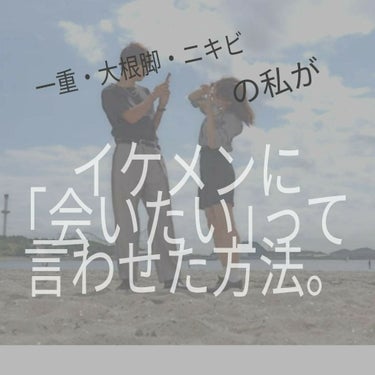 一重・大根脚・ニキビ
の私が

イケメンに
「会いたい」って
言わせた方法。